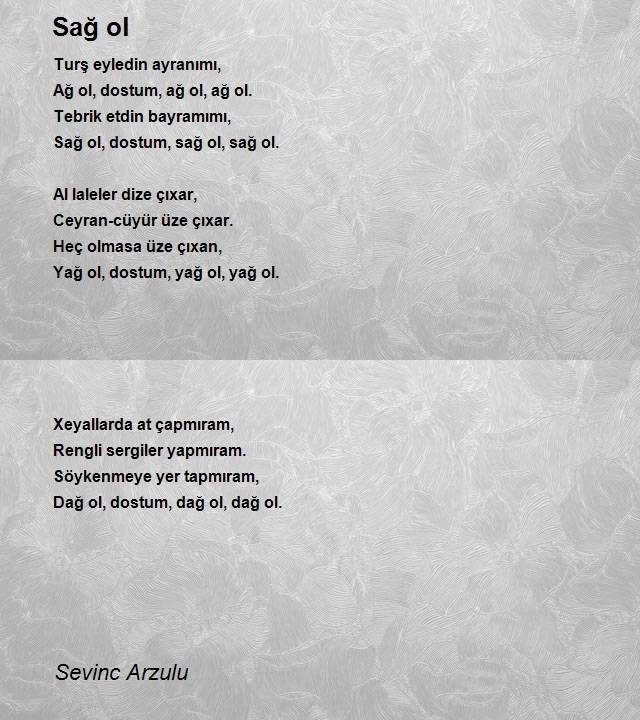 Sağ ol

Turş eyledin ayranımı,
Ağ ol, dostum, ağ ol, ağ ol.
Tebrik etdin bayramımı,
Sağ ol, dostum, sağ ol, sağ ol.

Al laleler dize çıxar,
Ceyran-cüyür üze çıxar.
Heç olmasa üze çıxan,
Yağ ol, dostum, yağ ol, yağ ol.

Xeyallarda at çapmıram,
Rengli sergiler yapmıram.
Söykenmeye yer tapmıram,
Dağ ol, dostum, dağ ol, dağ ol.

Sevinc Arzulu